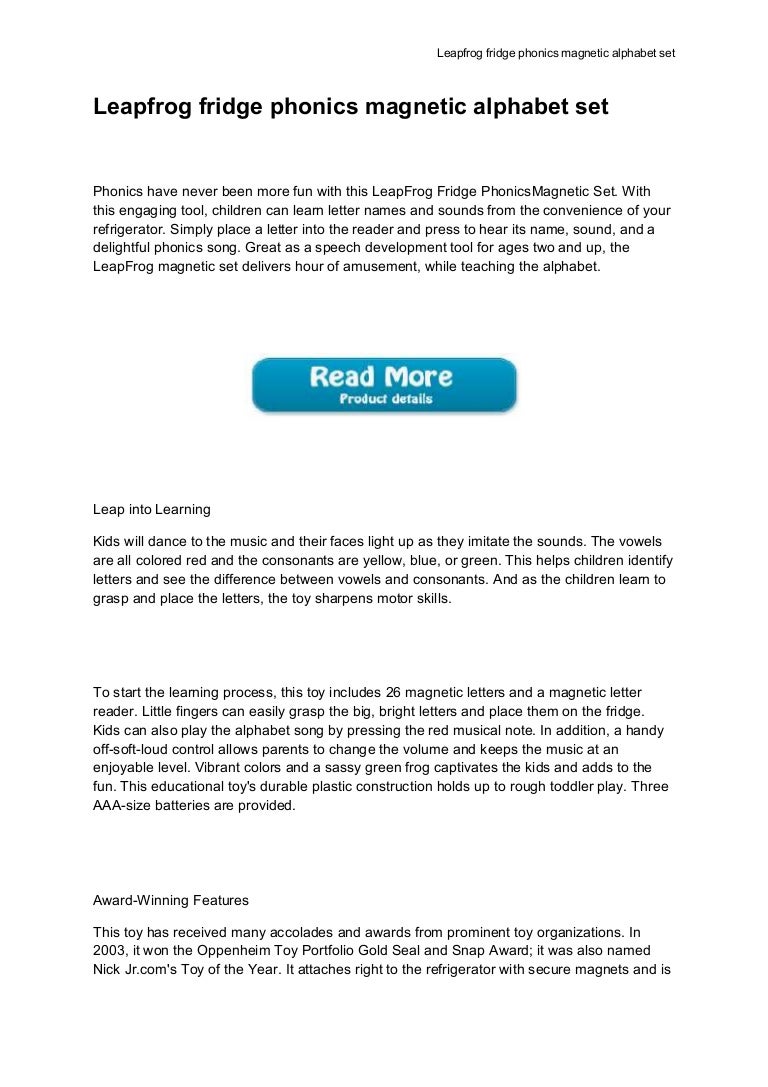 Leapfrog fridge phonics magnetic alphabet set

Leapfrog fridge phonics magnetic alphabet set

Phonics have never been more fun with this LeapFrog Fridge PhonicsMagnetic Set. With this engaging tool, children can learn letter names and sounds from the convenience of your refrigerator. Simply place a letter into the reader and press to hear its name, sound, and a delightful phonics song. Great as a speech development tool for ages two and up, the LeapFrog magnetic set delivers hour of amusement, while teaching the alphabet.

Read More
Product details

Leap into Learning

Kids will dance to the music and their faces light up as they imitate the sounds. The vowels are all colored red and the consonants are yellow, blue, or green. This helps children identify letters and see the difference between vowels and consonants. And as the children learn to grasp and place the letters, the toy sharpens motor skills.

To start the learning process, this toy includes 26 magnetic letters and a magnetic letter reader. Little fingers can easily grasp the big, bright letters and place them on the fridge. Kids can also play the alphabet song by pressing the red musical note. In addition, a handy off-soft-loud control allows parents to change the volume and keeps the music at an enjoyable level. Vibrant colors and a sassy green frog captivates the kids and adds to the fun. This educational toy's durable plastic construction holds up to rough toddler play. Three AAA-size batteries are provided.

Award-Winning Features

This toy has received many accolades and awards from prominent toy organizations. In 2003, it won the Oppenheim Toy Portfolio Gold Seal and Snap Award; it was also named Nick Jr.com's Toy of the Year. It attaches right to the refrigerator with secure magnets and is